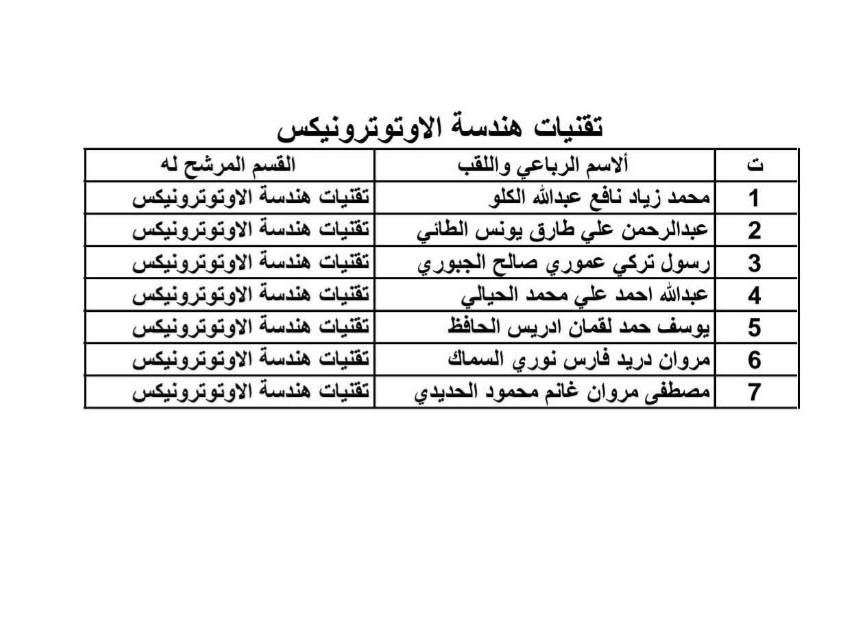 تقنيات هندسة الاوتوترونيكس

| ت | ألاسم الرباعي واللقب | القسم المرشح له |
|---|---|---|
| 1 | محمد زياد نافع عبدالله الكلو | تقنيات هندسة الاوتوترونيكس |
| 2 | عبدالرحمن علي طارق يونس الطائي | تقنيات هندسة الاوتوترونيكس |
| 3 | رسول تركي عموري صالح الجبوري | تقنيات هندسة الاوتوترونيكس |
| 4 | عبدالله احمد علي محمد الحيالي | تقنيات هندسة الاوتوترونيكس |
| 5 | يوسف حمد لقمان ادريس الحافظ | تقنيات هندسة الاوتوترونيكس |
| 6 | مروان دريد فارس نوري السماك | تقنيات هندسة الاوتوترونيكس |
| 7 | مصطفى مروان غانم محمود الحديدي | تقنيات هندسة الاوتوترونيكس |